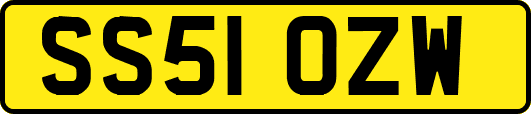 SS51 OZW